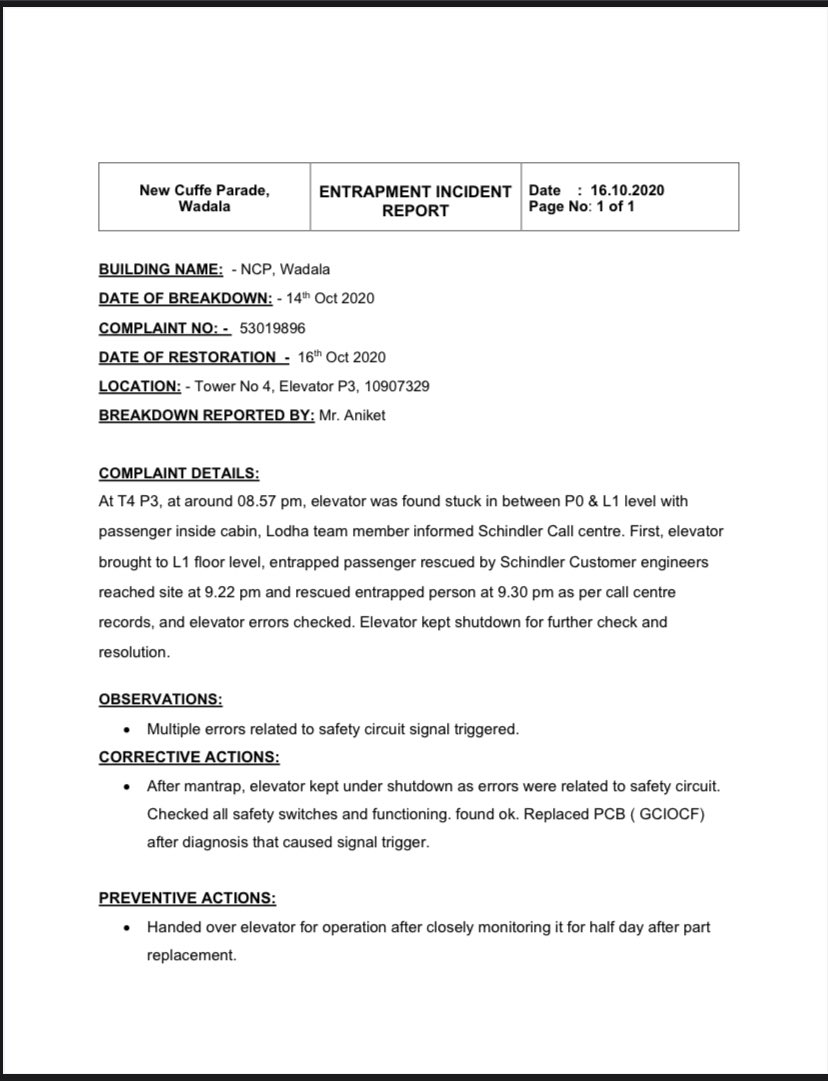 | New Cuffe Parade, Wadala | ENTRAPMENT INCIDENT REPORT | Date : 16.10.2020 Page No: 1 of 1 |
|---|---|---|

BUILDING NAME: - NCP, Wadala
DATE OF BREAKDOWN: - 14$^{th}$ Oct 2020
COMPLAINT NO: - 53019896
DATE OF RESTORATION - 16$^{th}$ Oct 2020
LOCATION: - Tower No 4, Elevator P3, 10907329
BREAKDOWN REPORTED BY: Mr. Aniket

COMPLAINT DETAILS:
At T4 P3, at around 08.57 pm, elevator was found stuck in between P0 & L1 level with passenger inside cabin, Lodha team member informed Schindler Call centre. First, elevator brought to L1 floor level, entrapped passenger rescued by Schindler Customer engineers reached site at 9.22 pm and rescued entrapped person at 9.30 pm as per call centre records, and elevator errors checked. Elevator kept shutdown for further check and resolution.

OBSERVATIONS:
• Multiple errors related to safety circuit signal triggered.
CORRECTIVE ACTIONS:
• After mantrap, elevator kept under shutdown as errors were related to safety circuit. Checked all safety switches and functioning. found ok. Replaced PCB ( GCIOCF) after diagnosis that caused signal trigger.

PREVENTIVE ACTIONS:
• Handed over elevator for operation after closely monitoring it for half day after part replacement.